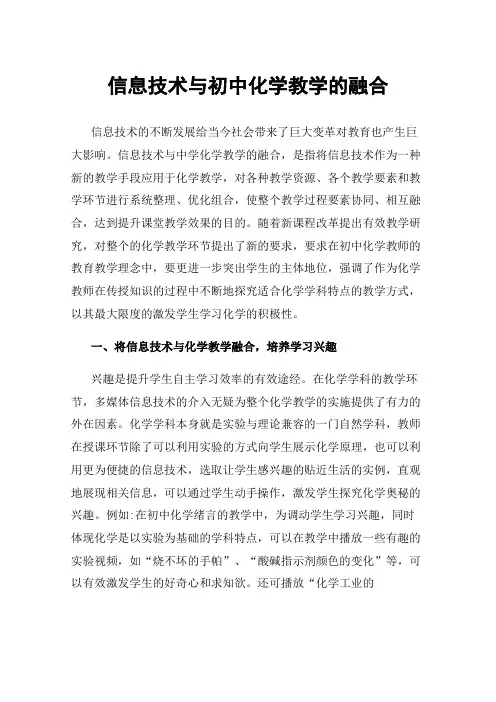 信息技术与初中化学教学的融合

信息技术的不断发展给当今社会带来了巨大变革对教育也产生巨大影响。信息技术与中学化学教学的融合，是指将信息技术作为一种新的教学手段应用于化学教学，对各种教学资源、各个教学要素和教学环节进行系统整理、优化组合，使整个教学过程要素协同、相互融合，达到提升课堂教学效果的目的。随着新课程改革提出有效教学研究，对整个的化学教学环节提出了新的要求，要求在初中化学教师的教育教学理念中，要更进一步突出学生的主体地位，强调了作为化学教师在传授知识的过程中不断地探究适合化学学科特点的教学方式，以其最大限度的激发学生学习化学的积极性。

一、将信息技术与化学教学融合，培养学习兴趣

兴趣是提升学生自主学习效率的有效途经。在化学学科的教学环节，多媒体信息技术的介入无疑为整个化学教学的实施提供了有力的外在因素。化学学科本身就是实验与理论兼容的一门自然学科，教师在授课环节除了可以利用实验的方式向学生展示化学原理，也可以利用更为便捷的信息技术，选取让学生感兴趣的贴近生活的实例，直观地展现相关信息，可以通过学生动手操作，激发学生探究化学奥秘的兴趣。例如:在初中化学绪言的教学中，为调动学生学习兴趣，同时体现化学是以实验为基础的学科特点，可以在教学中播放一些有趣的实验视频，如“烧不坏的手帕”、“酸碱指示剂颜色的变化”等，可以有效激发学生的好奇心和求知欲。还可播放“化学工业的